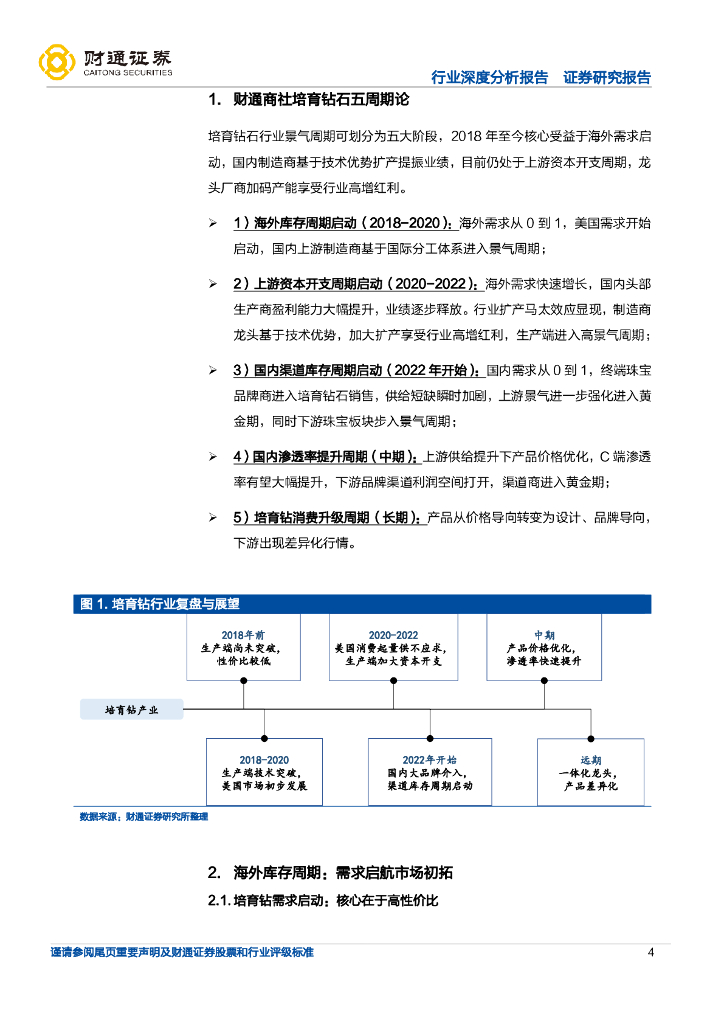 财通证券
CAITONG SECURITIES

行业深度分析报告　证券研究报告

1.　财通商社培育钻石五周期论

培育钻石行业景气周期可划分为五大阶段，2018 年至今核心受益于海外需求启动，国内制造商基于技术优势扩产提振业绩，目前仍处于上游资本开支周期，龙头厂商加码产能享受行业高增红利。

➢　1）海外库存周期启动（2018-2020）：海外需求从 0 到 1，美国需求开始启动，国内上游制造商基于国际分工体系进入景气周期；

➢　2）上游资本开支周期启动（2020-2022）：海外需求快速增长，国内头部生产商盈利能力大幅提升，业绩逐步释放。行业扩产马太效应显现，制造商龙头基于技术优势，加大扩产享受行业高增红利，生产端进入高景气周期；

➢　3）国内渠道库存周期启动（2022 年开始）：国内需求从 0 到 1，终端珠宝品牌商进入培育钻石销售，供给短缺瞬时加剧，上游景气进一步强化进入黄金期，同时下游珠宝板块步入景气周期；

➢　4）国内渗透率提升周期（中期）：上游供给提升下产品价格优化，C 端渗透率有望大幅提升，下游品牌渠道利润空间打开，渠道商进入黄金期；

➢　5）培育钻消费升级周期（长期）：产品从价格导向转变为设计、品牌导向，下游出现差异化行情。

图 1. 培育钻行业复盘与展望

2018年前
生产端尚未突破，
性价比较低

2020-2022
美国消费起量供不应求，
生产端加大资本开支

中期
产品价格优化，
渗透率快速提升

培育钻产业

2018-2020
生产端技术突破，
美国市场初步发展

2022年开始
国内大品牌介入，
渠道库存周期启动

远期
一体化龙头，
产品差异化

数据来源：财通证券研究所整理

2.　海外库存周期：需求启航市场初拓

2.1. 培育钻需求启动：核心在于高性价比

谨请参阅尾页重要声明及财通证券股票和行业评级标准　4